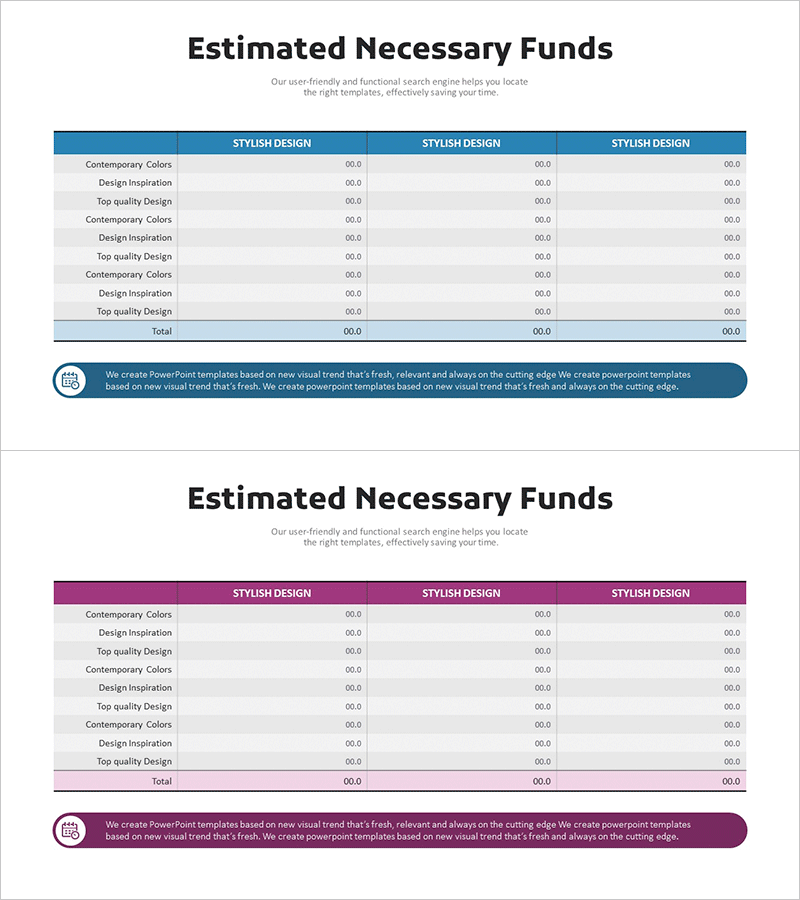 Estimated Necessary Funds

Our user-friendly and functional search engine helps you locate the right templates, effectively saving your time.

| | STYLISH DESIGN | STYLISH DESIGN | STYLISH DESIGN |
|---|---|---|---|
| Contemporary Colors | 00.0 | 00.0 | 00.0 |
| Design Inspiration | 00.0 | 00.0 | 00.0 |
| Top quality Design | 00.0 | 00.0 | 00.0 |
| Contemporary Colors | 00.0 | 00.0 | 00.0 |
| Design Inspiration | 00.0 | 00.0 | 00.0 |
| Top quality Design | 00.0 | 00.0 | 00.0 |
| Contemporary Colors | 00.0 | 00.0 | 00.0 |
| Design Inspiration | 00.0 | 00.0 | 00.0 |
| Top quality Design | 00.0 | 00.0 | 00.0 |
| Total | 00.0 | 00.0 | 00.0 |

We create PowerPoint templates based on new visual trend that's fresh, relevant and always on the cutting edge We create powerpoint templates based on new visual trend that's fresh. We create powerpoint templates based on new visual trend that's fresh and always on the cutting edge.

Estimated Necessary Funds

Our user-friendly and functional search engine helps you locate the right templates, effectively saving your time.

| | STYLISH DESIGN | STYLISH DESIGN | STYLISH DESIGN |
|---|---|---|---|
| Contemporary Colors | 00.0 | 00.0 | 00.0 |
| Design Inspiration | 00.0 | 00.0 | 00.0 |
| Top quality Design | 00.0 | 00.0 | 00.0 |
| Contemporary Colors | 00.0 | 00.0 | 00.0 |
| Design Inspiration | 00.0 | 00.0 | 00.0 |
| Top quality Design | 00.0 | 00.0 | 00.0 |
| Contemporary Colors | 00.0 | 00.0 | 00.0 |
| Design Inspiration | 00.0 | 00.0 | 00.0 |
| Top quality Design | 00.0 | 00.0 | 00.0 |
| Total | 00.0 | 00.0 | 00.0 |

We create PowerPoint templates based on new visual trend that's fresh, relevant and always on the cutting edge We create powerpoint templates based on new visual trend that's fresh. We create powerpoint templates based on new visual trend that's fresh and always on the cutting edge.